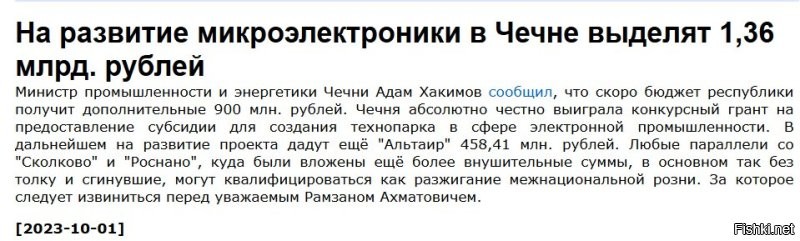 На развитие микроэлектроники в Чечне выделят 1,36 млрд. рублей

Министр промышленности и энергетики Чечни Адам Хакимов сообщил, что скоро бюджет республики получит дополнительные 900 млн. рублей. Чечня абсолютно честно выиграла конкурсный грант на предоставление субсидии для создания технопарка в сфере электронной промышленности. В дальнейшем на развитие проекта дадут ещё "Альтаир" 458,41 млн. рублей. Любые параллели со "Сколково" и "Роснано", куда были вложены ещё более внушительные суммы, в основном так без толку и сгинувшие, могут квалифицироваться как разжигание межнациональной розни. За которое следует извиниться перед уважаемым Рамзаном Ахматовичем.

[2023-10-01]

Fishki.net